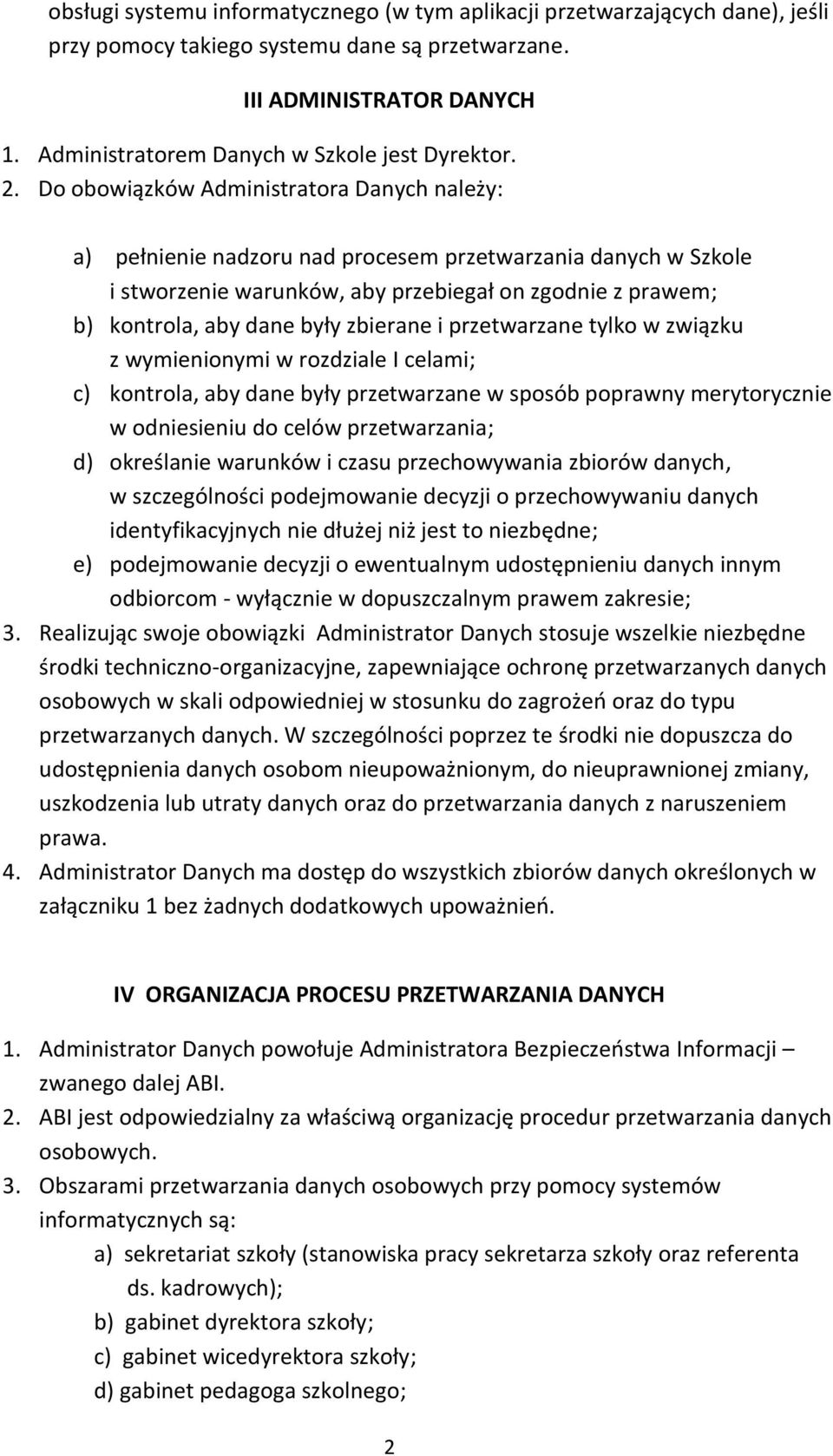 obsługi systemu informatycznego (w tym aplikacji przetwarzających dane), jeśli przy pomocy takiego systemu dane są przetwarzane.

III ADMINISTRATOR DANYCH

1. Administratorem Danych w Szkole jest Dyrektor.
2. Do obowiązków Administratora Danych należy:

a) pełnienie nadzoru nad procesem przetwarzania danych w Szkole i stworzenie warunków, aby przebiegał on zgodnie z prawem;
b) kontrola, aby dane były zbierane i przetwarzane tylko w związku z wymienionymi w rozdziale I celami;
c) kontrola, aby dane były przetwarzane w sposób poprawny merytorycznie w odniesieniu do celów przetwarzania;
d) określanie warunków i czasu przechowywania zbiorów danych, w szczególności podejmowanie decyzji o przechowywaniu danych identyfikacyjnych nie dłużej niż jest to niezbędne;
e) podejmowanie decyzji o ewentualnym udostępnieniu danych innym odbiorcom - wyłącznie w dopuszczalnym prawem zakresie;

3. Realizując swoje obowiązki Administrator Danych stosuje wszelkie niezbędne środki techniczno-organizacyjne, zapewniające ochronę przetwarzanych danych osobowych w skali odpowiedniej w stosunku do zagrożeń oraz do typu przetwarzanych danych. W szczególności poprzez te środki nie dopuszcza do udostępnienia danych osobom nieupoważnionym, do nieuprawnionej zmiany, uszkodzenia lub utraty danych oraz do przetwarzania danych z naruszeniem prawa.
4. Administrator Danych ma dostęp do wszystkich zbiorów danych określonych w załączniku 1 bez żadnych dodatkowych upoważnień.

IV ORGANIZACJA PROCESU PRZETWARZANIA DANYCH

1. Administrator Danych powołuje Administratora Bezpieczeństwa Informacji – zwanego dalej ABI.
2. ABI jest odpowiedzialny za właściwą organizację procedur przetwarzania danych osobowych.
3. Obszarami przetwarzania danych osobowych przy pomocy systemów informatycznych są:
a) sekretariat szkoły (stanowiska pracy sekretarza szkoły oraz referenta ds. kadrowych);
b) gabinet dyrektora szkoły;
c) gabinet wicedyrektora szkoły;
d) gabinet pedagoga szkolnego;

2